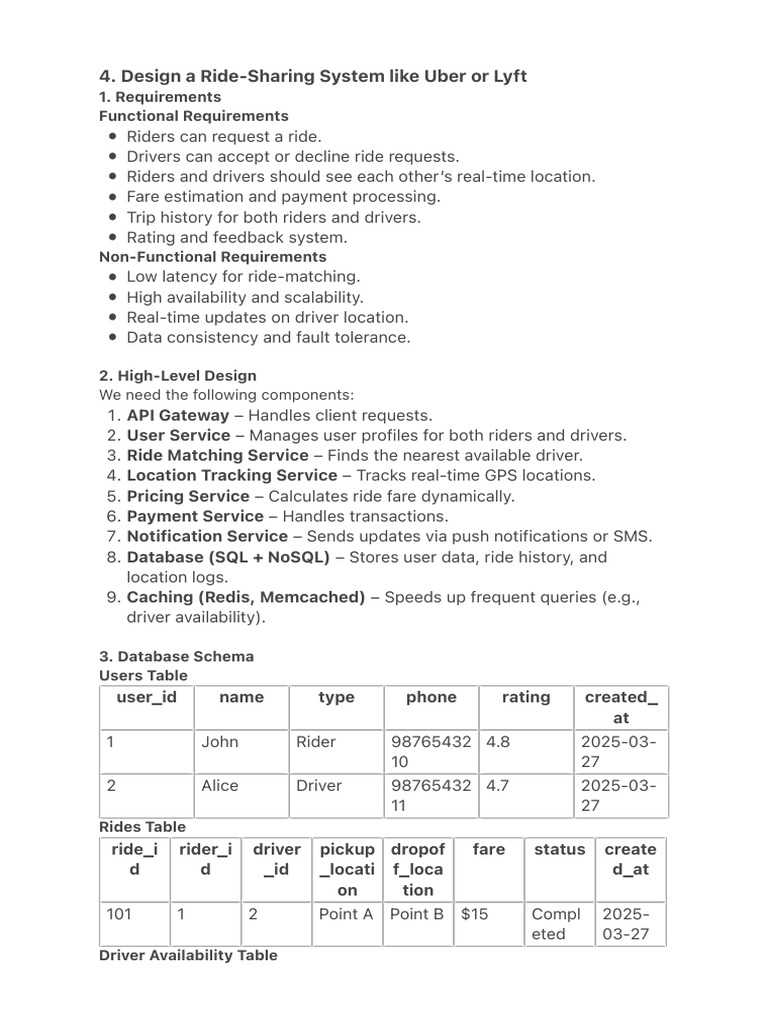 4. Design a Ride-Sharing System like Uber or Lyft
1. Requirements
Functional Requirements
- Riders can request a ride.
- Drivers can accept or decline ride requests.
- Riders and drivers should see each other's real-time location.
- Fare estimation and payment processing.
- Trip history for both riders and drivers.
- Rating and feedback system.

Non-Functional Requirements
- Low latency for ride-matching.
- High availability and scalability.
- Real-time updates on driver location.
- Data consistency and fault tolerance.

2. High-Level Design
We need the following components:
1. API Gateway – Handles client requests.
2. User Service – Manages user profiles for both riders and drivers.
3. Ride Matching Service – Finds the nearest available driver.
4. Location Tracking Service – Tracks real-time GPS locations.
5. Pricing Service – Calculates ride fare dynamically.
6. Payment Service – Handles transactions.
7. Notification Service – Sends updates via push notifications or SMS.
8. Database (SQL + NoSQL) – Stores user data, ride history, and location logs.
9. Caching (Redis, Memcached) – Speeds up frequent queries (e.g., driver availability).

3. Database Schema
Users Table

| user_id | name | type | phone | rating | created_at |
|---|---|---|---|---|---|
| 1 | John | Rider | 9876543210 | 4.8 | 2025-03-27 |
| 2 | Alice | Driver | 9876543211 | 4.7 | 2025-03-27 |

Rides Table

| ride_id | rider_id | driver_id | pickup_location | dropoff_location | fare | status | created_at |
|---|---|---|---|---|---|---|---|
| 101 | 1 | 2 | Point A | Point B | $15 | Completed | 2025-03-27 |

Driver Availability Table